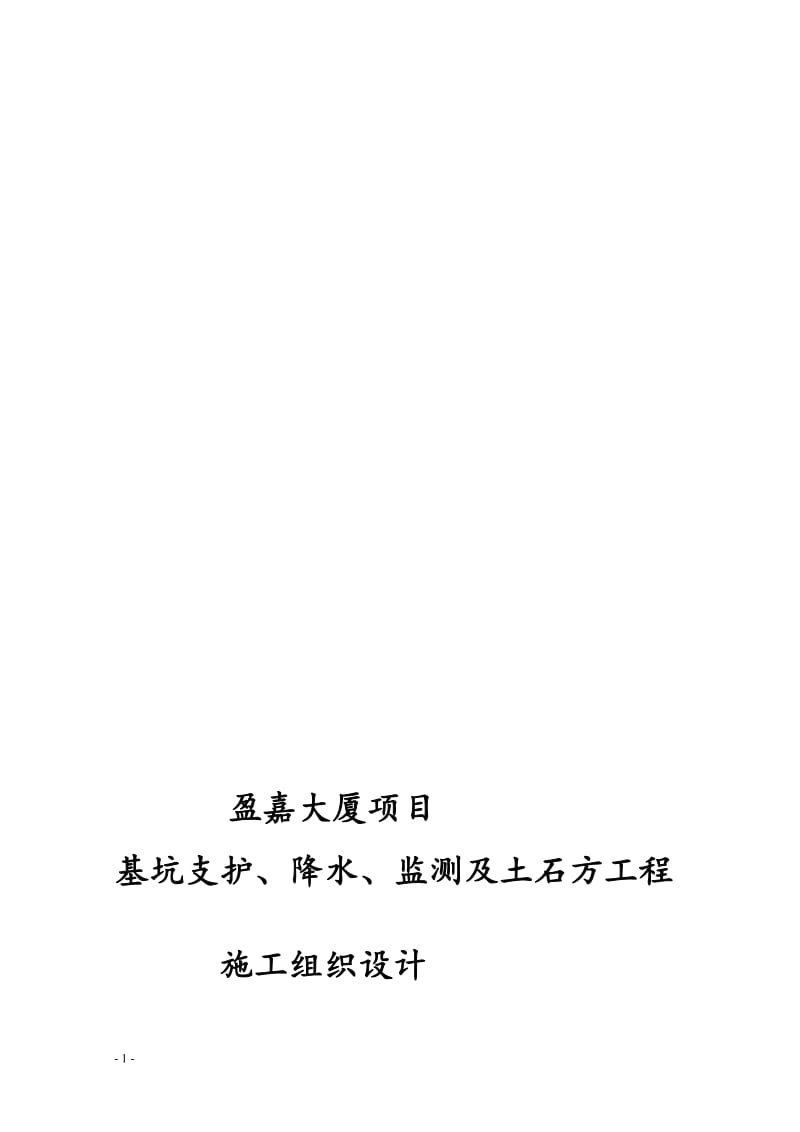 盈嘉大厦项目

基坑支护、降水、监测及土石方工程

施工组织设计

- 1 -